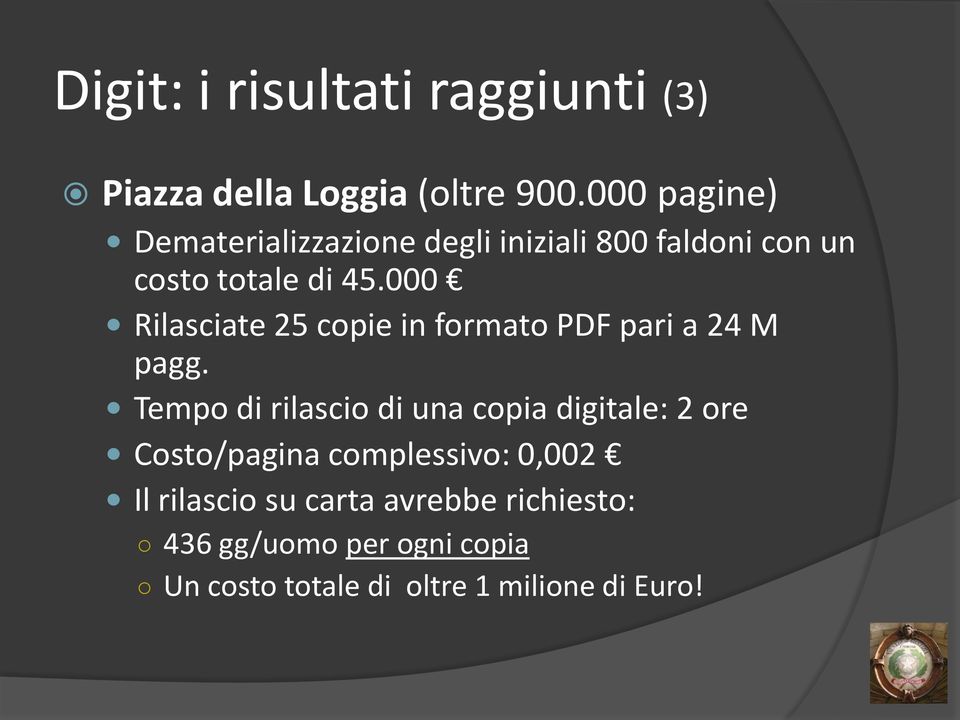 Digit: i risultati raggiunti (3)

Piazza della Loggia (oltre 900.000 pagine)

Dematerializzazione degli iniziali 800 faldoni con un costo totale di 45.000 €

Rilasciate 25 copie in formato PDF pari a 24 M pagg.

Tempo di rilascio di una copia digitale: 2 ore

Costo/pagina complessivo: 0,002 €

Il rilascio su carta avrebbe richiesto:

436 gg/uomo per ogni copia

Un costo totale di oltre 1 milione di Euro!